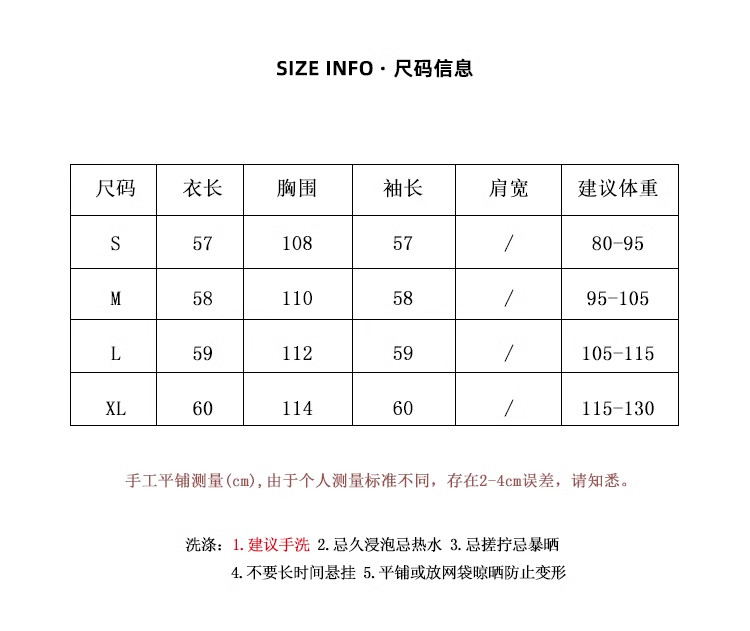 SIZE INFO · 尺码信息

| 尺码 | 衣长 | 胸围 | 袖长 | 肩宽 | 建议体重 |
|---|---|---|---|---|---|
| S | 57 | 108 | 57 | / | 80-95 |
| M | 58 | 110 | 58 | / | 95-105 |
| L | 59 | 112 | 59 | / | 105-115 |
| XL | 60 | 114 | 60 | / | 115-130 |

手工平铺测量(cm),由于个人测量标准不同，存在2-4cm误差，请知悉。

洗涤：1.建议手洗 2.忌久浸泡忌热水 3.忌搓拧忌暴晒
4.不要长时间悬挂 5.平铺或放网袋晾晒防止变形